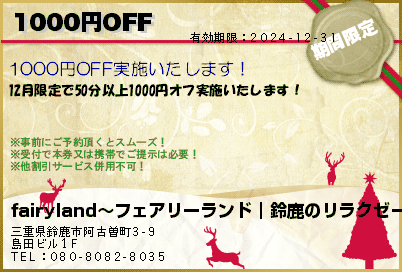 1000円OFF

有効期限：2024-12-31

期間限定

1000円OFF実施いたします！

12月限定で50分以上1000円オフ実施いたします！

※事前にご予約頂くとスムーズ！
※受付で本券又は携帯でご提示は必要！
※他割引サービス併用不可！

fairyland～フェアリーランド｜鈴鹿のリラクゼー

三重県鈴鹿市阿古曽町3-9
島田ビル1F
TEL：080-8082-8035